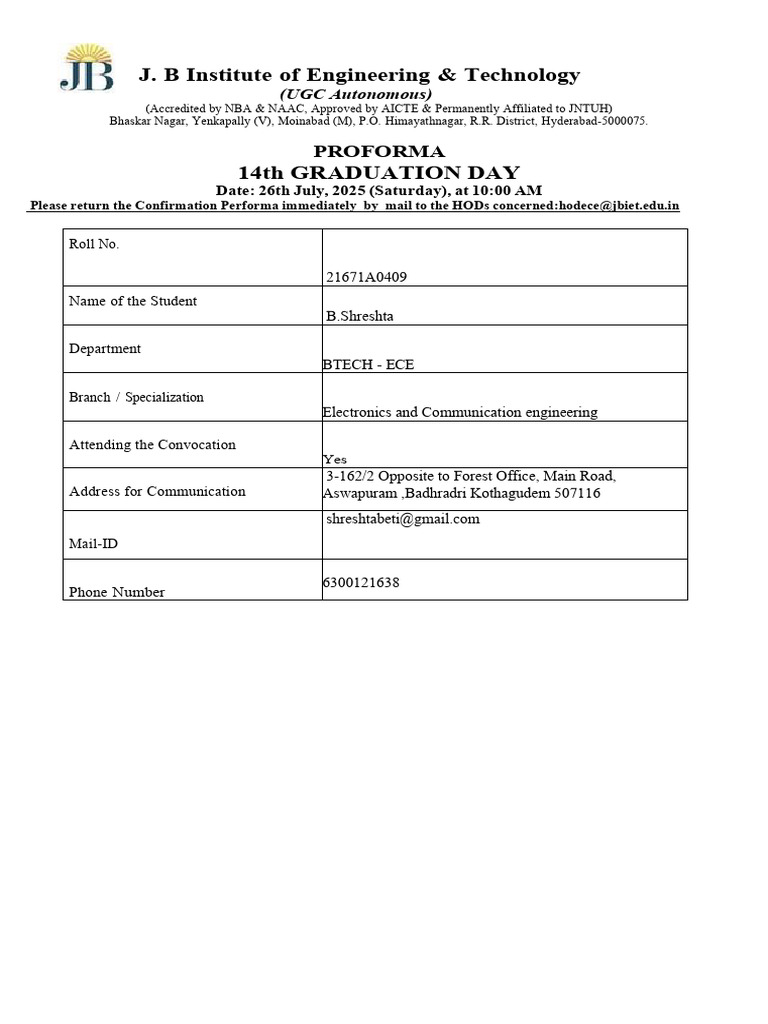 JB

J. B Institute of Engineering & Technology
(UGC Autonomous)
(Accredited by NBA & NAAC, Approved by AICTE & Permanently Affiliated to JNTUH)
Bhaskar Nagar, Yenkapally (V), Moinabad (M), P.O. Himayathnagar, R.R. District, Hyderabad-5000075.

PROFORMA
14th GRADUATION DAY
Date: 26th July, 2025 (Saturday), at 10:00 AM
Please return the Confirmation Performa immediately by mail to the HODs concerned:hodece@jbiet.edu.in

| Roll No. | 21671A0409 |
|---|---|
| Name of the Student | B.Shreshta |
| Department | BTECH - ECE |
| Branch / Specialization | Electronics and Communication engineering |
| Attending the Convocation | Yes |
| Address for Communication | 3-162/2 Opposite to Forest Office, Main Road, Aswapuram ,Badhradri Kothagudem 507116 |
| Mail-ID | shreshtabeti@gmail.com |
| Phone Number | 6300121638 |